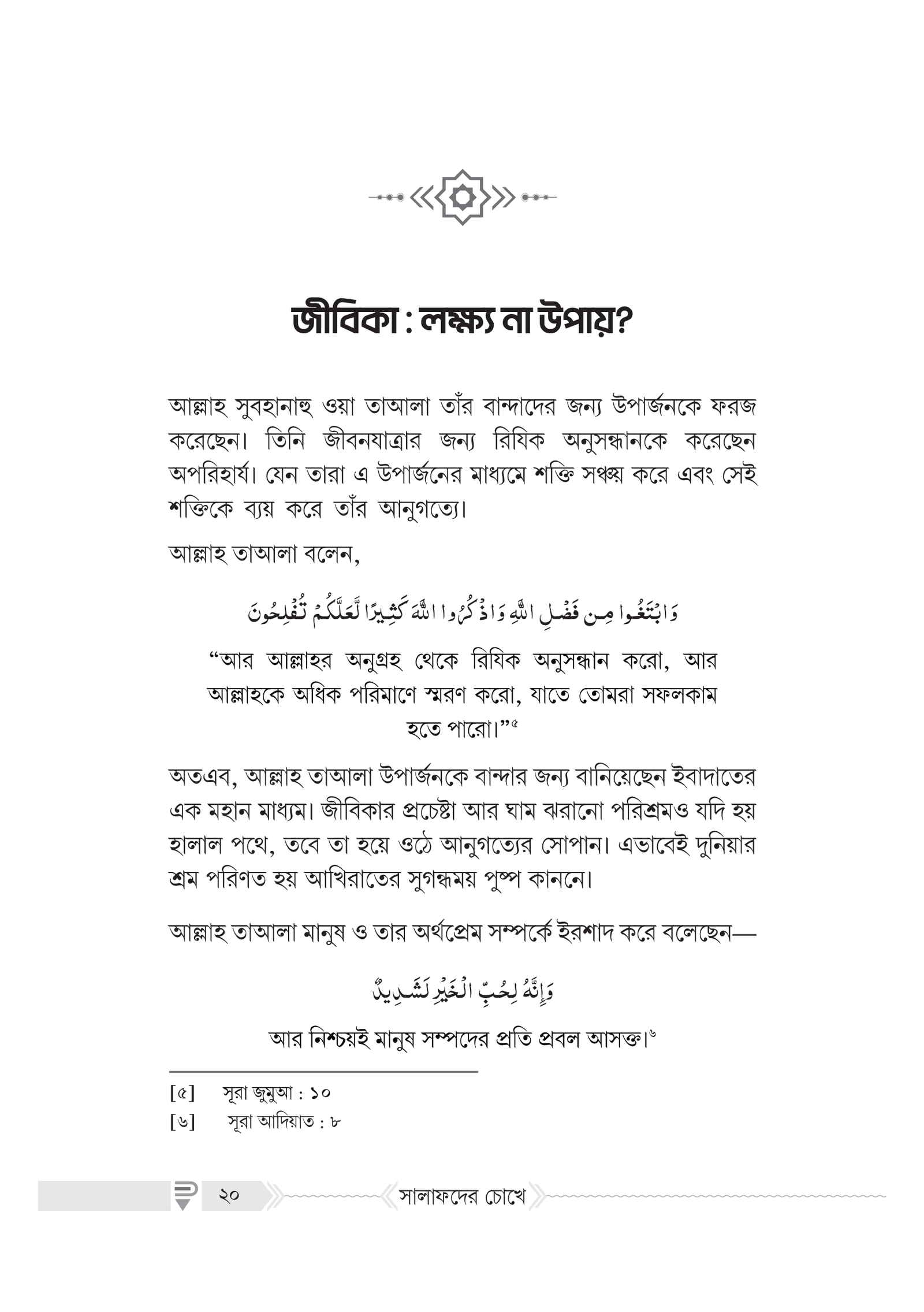 জীবিকা : লক্ষ্য না উপায়?

আল্লাহ সুবহানাহু ওয়া তাআলা তাঁর বান্দাদের জন্য উপার্জনকে ফরজ করেছেন। তিনি জীবনযাত্রার জন্য রিযিক অনুসন্ধানকে করেছেন অপরিহার্য। যেন তারা এ উপার্জনের মাধ্যমে শক্তি সঞ্চয় করে এবং সেই শক্তিকে ব্যয় করে তাঁর আনুগত্যে।

আল্লাহ তাআলা বলেন,

وَابْتَغُوا مِن فَضْلِ اللَّهِ وَاذْكُرُوا اللَّهَ كَثِيرًا لَّعَلَّكُمْ تُفْلِحُونَ

"আর আল্লাহর অনুগ্রহ থেকে রিযিক অনুসন্ধান করো, আর আল্লাহকে অধিক পরিমাণে স্মরণ করো, যাতে তোমরা সফলকাম হতে পারো।"$^{৫}$

অতএব, আল্লাহ তাআলা উপার্জনকে বান্দার জন্য বানিয়েছেন ইবাদাতের এক মহান মাধ্যম। জীবিকার প্রচেষ্টা আর ঘাম ঝরানো পরিশ্রমও যদি হয় হালাল পথে, তবে তা হয়ে ওঠে আনুগত্যের সোপান। এভাবেই দুনিয়ার শ্রম পরিণত হয় আখিরাতের সুগন্ধময় পুষ্প কাননে।

আল্লাহ তাআলা মানুষ ও তার অর্থপ্রেম সম্পর্কে ইরশাদ করে বলেছেন—

وَإِنَّهُ لِحُبِّ الْخَيْرِ لَشَدِيدٌ

আর নিশ্চয়ই মানুষ সম্পদের প্রতি প্রবল আসক্ত।$^{৬}$

[৫] সূরা জুমুআ : ১০
[৬] সূরা আদিয়াত : ৮

২০ সালাফদের চোখে